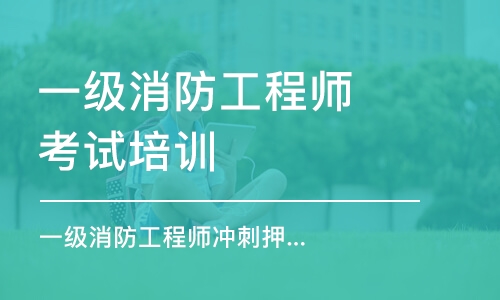 一级消防工程师考试培训

一级消防工程师冲刺押...